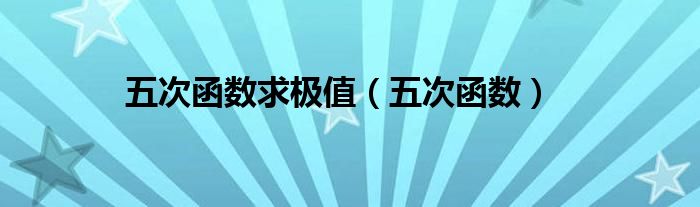 五次函数求极值（五次函数）